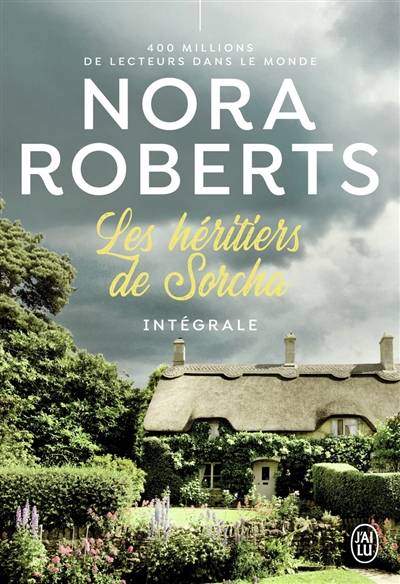 400 MILLIONS
DE LECTEURS DANS LE MONDE

NORA
ROBERTS

Les héritiers
de Sorcha

INTÉGRALE

J'AI LU